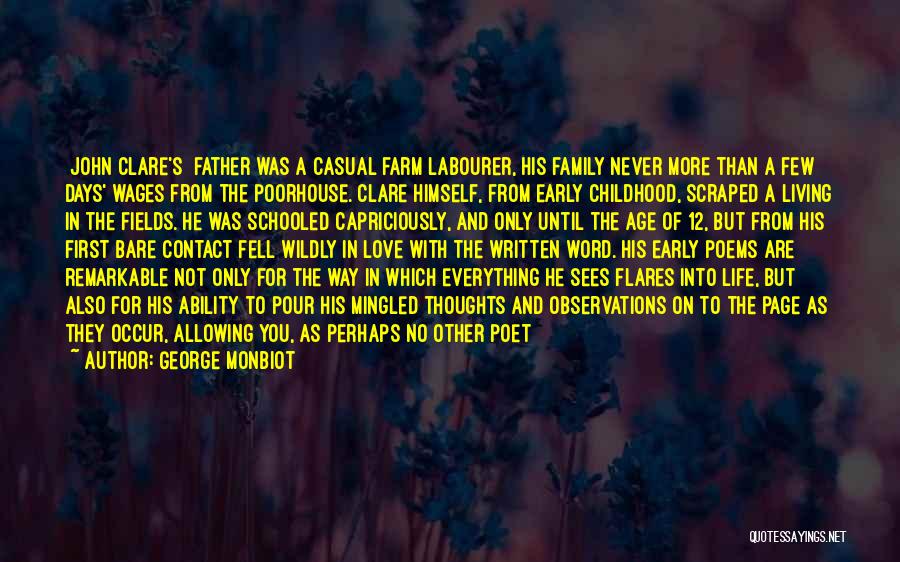 JOHN CLARE'S FATHER WAS A CASUAL FARM LABOURER, HIS FAMILY NEVER MORE THAN A FEW DAYS' WAGES FROM THE POORHOUSE. CLARE HIMSELF, FROM EARLY CHILDHOOD, SCRAPED A LIVING IN THE FIELDS. HE WAS SCHOOLED CAPRICIOUSLY, AND ONLY UNTIL THE AGE OF 12, BUT FROM HIS FIRST BARE CONTACT FELL WILDLY IN LOVE WITH THE WRITTEN WORD. HIS EARLY POEMS ARE REMARKABLE NOT ONLY FOR THE WAY IN WHICH EVERYTHING HE SEES FLARES INTO LIFE, BUT ALSO FOR HIS ABILITY TO POUR HIS MINGLED THOUGHTS AND OBSERVATIONS ON TO THE PAGE AS THEY OCCUR, ALLOWING YOU, AS PERHAPS NO OTHER POET

~ AUTHOR: GEORGE MONBIOT

QUOTESSAYINGS.NET